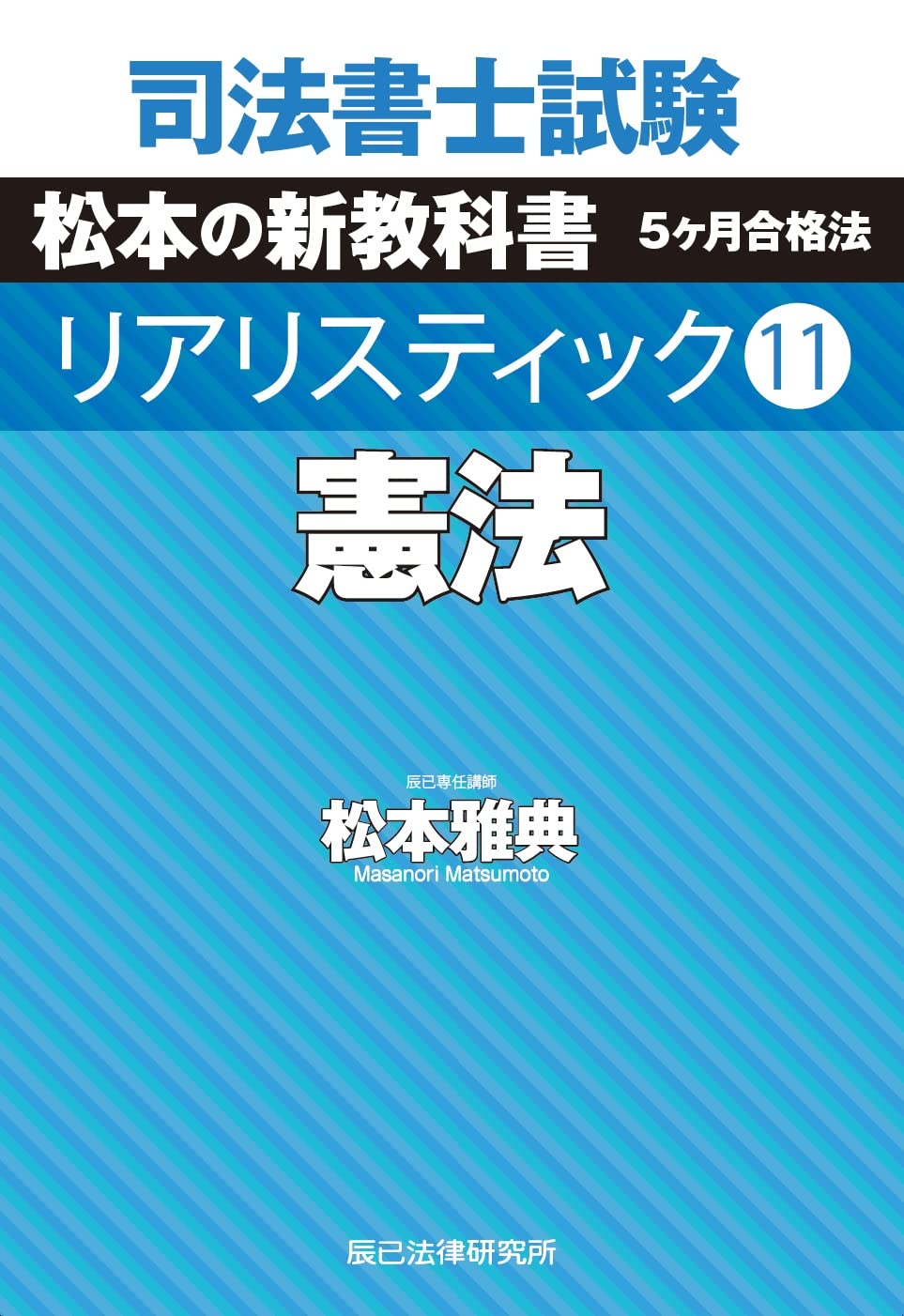 司法書士試験

松本の新教科書 5ヶ月合格法

リアリスティック⑪

憲法

辰已専任講師
松本雅典
Masanori Matsumoto

辰已法律研究所